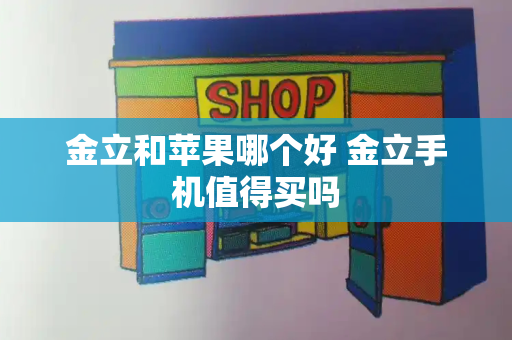 SHOP

金立和苹果哪个好 金立手机值得买吗